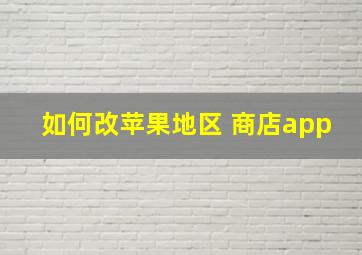 如何改苹果地区 商店app